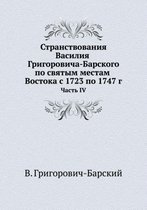 Странствования Василия Григоровича-Барского по святым местам Востока с 1723 по 1747 г
Часть IV

В. Григорович-Барский